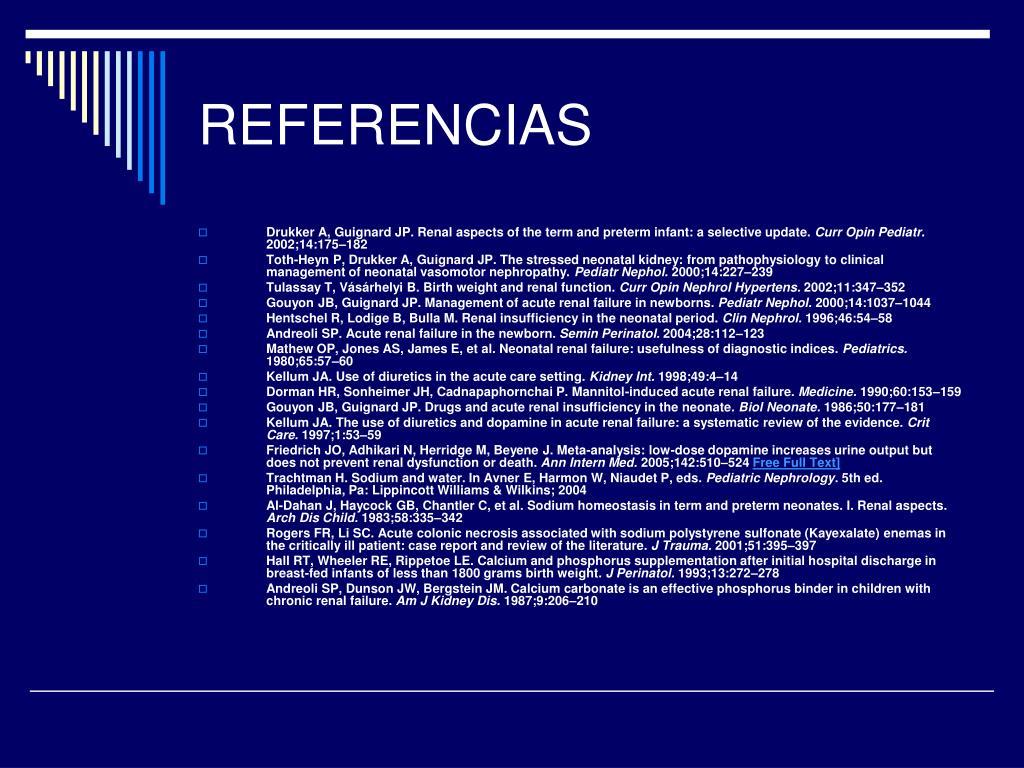 REFERENCIAS

☐ Drukker A, Guignard JP. Renal aspects of the term and preterm infant: a selective update. Curr Opin Pediatr. 2002;14:175–182
☐ Toth-Heyn P, Drukker A, Guignard JP. The stressed neonatal kidney: from pathophysiology to clinical management of neonatal vasomotor nephropathy. Pediatr Nephol. 2000;14:227–239
☐ Tulassay T, Vásárhelyi B. Birth weight and renal function. Curr Opin Nephrol Hypertens. 2002;11:347–352
☐ Gouyon JB, Guignard JP. Management of acute renal failure in newborns. Pediatr Nephol. 2000;14:1037–1044
☐ Hentschel R, Lodige B, Bulla M. Renal insufficiency in the neonatal period. Clin Nephrol. 1996;46:54–58
☐ Andreoli SP. Acute renal failure in the newborn. Semin Perinatol. 2004;28:112–123
☐ Mathew OP, Jones AS, James E, et al. Neonatal renal failure: usefulness of diagnostic indices. Pediatrics. 1980;65:57–60
☐ Kellum JA. Use of diuretics in the acute care setting. Kidney Int. 1998;49:4–14
☐ Dorman HR, Sonheimer JH, Cadnapaphornchai P. Mannitol-induced acute renal failure. Medicine. 1990;60:153–159
☐ Gouyon JB, Guignard JP. Drugs and acute renal insufficiency in the neonate. Biol Neonate. 1986;50:177–181
☐ Kellum JA. The use of diuretics and dopamine in acute renal failure: a systematic review of the evidence. Crit Care. 1997;1:53–59
☐ Friedrich JO, Adhikari N, Herridge M, Beyene J. Meta-analysis: low-dose dopamine increases urine output but does not prevent renal dysfunction or death. Ann Intern Med. 2005;142:510–524 Free Full Text]
☐ Trachtman H. Sodium and water. In Avner E, Harmon W, Niaudet P, eds. Pediatric Nephrology. 5th ed. Philadelphia, Pa: Lippincott Williams & Wilkins; 2004
☐ Al-Dahan J, Haycock GB, Chantler C, et al. Sodium homeostasis in term and preterm neonates. I. Renal aspects. Arch Dis Child. 1983;58:335–342
☐ Rogers FR, Li SC. Acute colonic necrosis associated with sodium polystyrene sulfonate (Kayexalate) enemas in the critically ill patient: case report and review of the literature. J Trauma. 2001;51:395–397
☐ Hall RT, Wheeler RE, Rippetoe LE. Calcium and phosphorus supplementation after initial hospital discharge in breast-fed infants of less than 1800 grams birth weight. J Perinatol. 1993;13:272–278
☐ Andreoli SP, Dunson JW, Bergstein JM. Calcium carbonate is an effective phosphorus binder in children with chronic renal failure. Am J Kidney Dis. 1987;9:206–210